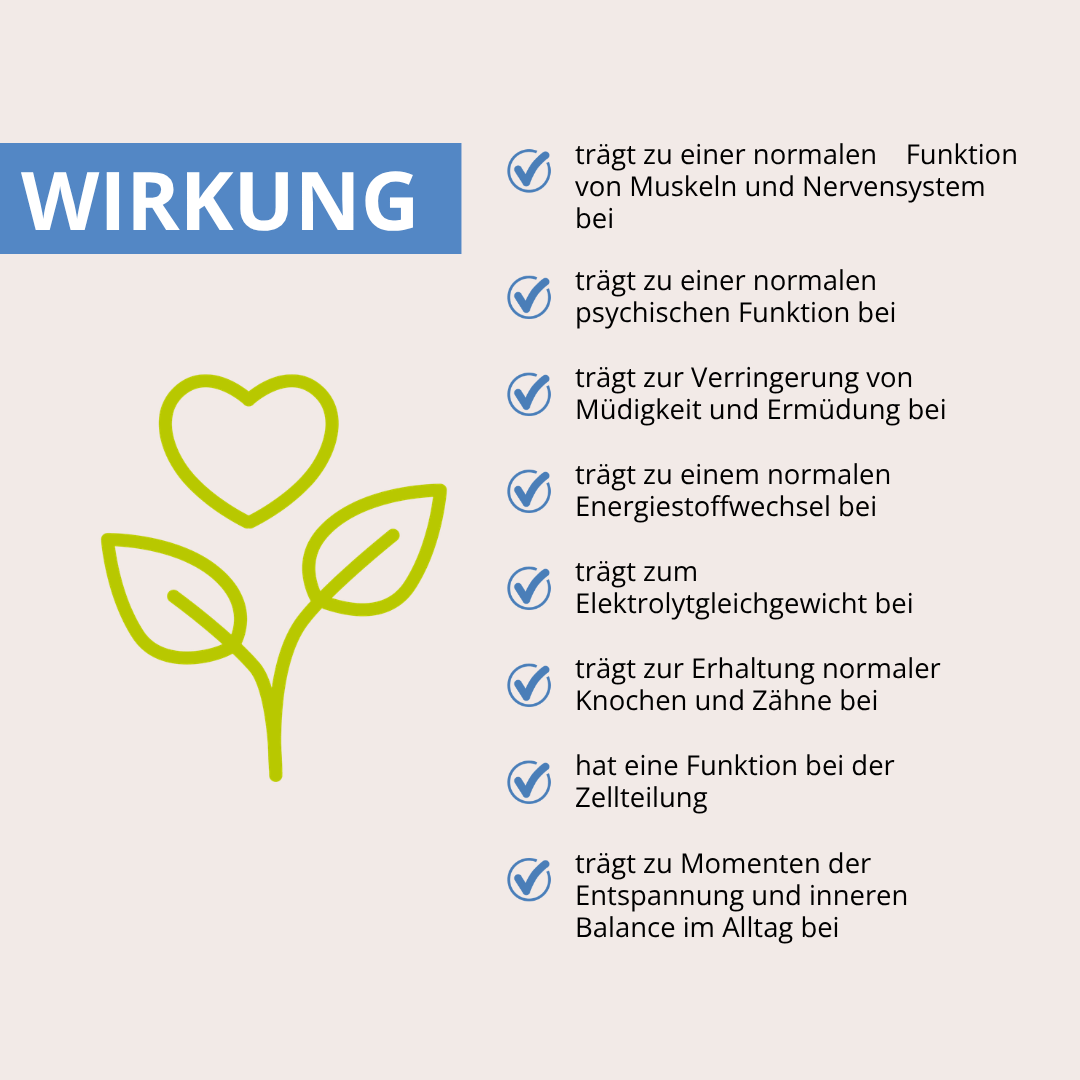 WIRKUNG

trägt zu einer normalen Funktion von Muskeln und Nervensystem bei

trägt zu einer normalen psychischen Funktion bei

trägt zur Verringerung von Müdigkeit und Ermüdung bei

trägt zu einem normalen Energiestoffwechsel bei

trägt zum Elektrolytgleichgewicht bei

trägt zur Erhaltung normaler Knochen und Zähne bei

hat eine Funktion bei der Zellteilung

trägt zu Momenten der Entspannung und inneren Balance im Alltag bei